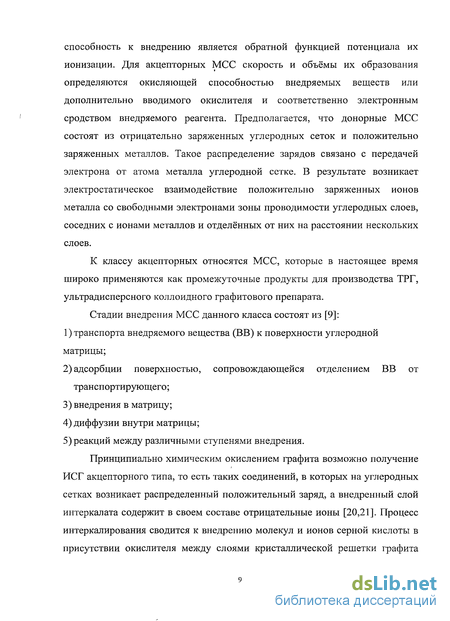 способность к внедрению является обратной функцией потенциала их ионизации. Для акцепторных МСС скорость и объёмы их образования определяются окисляющей способностью внедряемых веществ или дополнительно вводимого окислителя и соответственно электронным сродством внедряемого реагента. Предполагается, что донорные МСС состоят из отрицательно заряженных углеродных сеток и положительно заряженных металлов. Такое распределение зарядов связано с передачей электрона от атома металла углеродной сетке. В результате возникает электростатическое взаимодействие положительно заряженных ионов металла со свободными электронами зоны проводимости углеродных слоев, соседних с ионами металлов и отделённых от них на расстоянии нескольких слоев.

К классу акцепторных относятся МСС, которые в настоящее время широко применяются как промежуточные продукты для производства ТРГ, ультрадисперсного коллоидного графитового препарата.

Стадии внедрения МСС данного класса состоят из [9]:

1) транспорта внедряемого вещества (ВВ) к поверхности углеродной матрицы;

2) адсорбции поверхностью, сопровождающейся отделением ВВ от транспортирующего;

3) внедрения в матрицу;

4) диффузии внутри матрицы;

5) реакций между различными ступенями внедрения.

Принципиально химическим окислением графита возможно получение ИСГ акцепторного типа, то есть таких соединений, в которых на углеродных сетках возникает распределенный положительный заряд, а внедренный слой интеркалата содержит в своем составе отрицательные ионы [20,21]. Процесс интеркалирования сводится к внедрению молекул и ионов серной кислоты в присутствии окислителя между слоями кристаллической решетки графита

9

dsLib.net
библиотека диссертаций